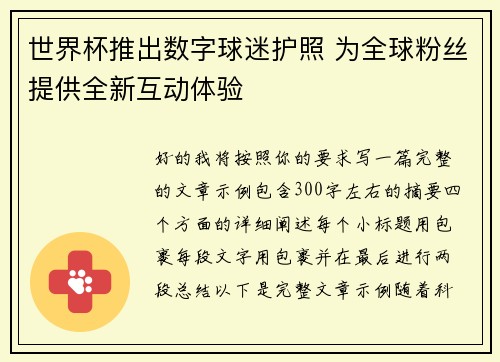 世界杯推出数字球迷护照 为全球粉丝提供全新互动体验

好的我将按照你的要求写一篇完整的文章示例包含300字左右的摘要四个方面的详细阐述每个小标题用包裹每段文字用包裹并在最后进行两段总结以下是完整文章示例随着科